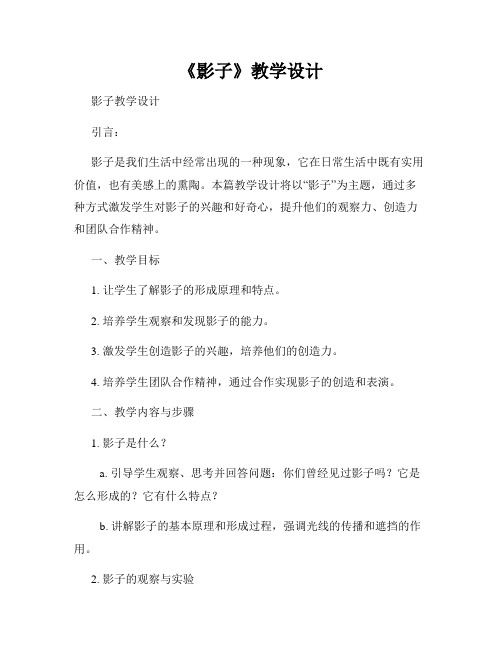 《影子》教学设计

影子教学设计

引言：

影子是我们生活中经常出现的一种现象，它在日常生活中既有实用价值，也有美感上的熏陶。本篇教学设计将以“影子”为主题，通过多种方式激发学生对影子的兴趣和好奇心，提升他们的观察力、创造力和团队合作精神。

一、教学目标

1. 让学生了解影子的形成原理和特点。

2. 培养学生观察和发现影子的能力。

3. 激发学生创造影子的兴趣，培养他们的创造力。

4. 培养学生团队合作精神，通过合作实现影子的创造和表演。

二、教学内容与步骤

1. 影子是什么？

a. 引导学生观察、思考并回答问题：你们曾经见过影子吗？它是怎么形成的？它有什么特点？

b. 讲解影子的基本原理和形成过程，强调光线的传播和遮挡的作用。

2. 影子的观察与实验